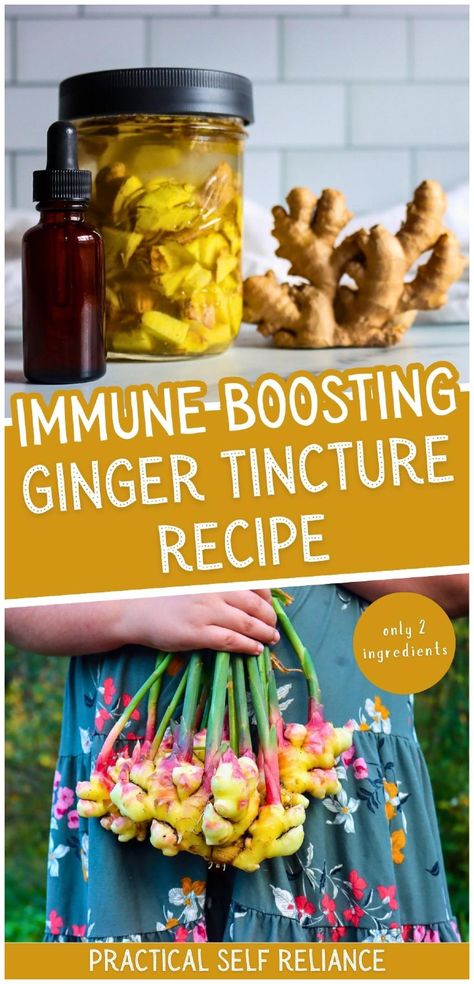 IMMUNE-BOOSTING GINGER TINCTURE RECIPE

only 2 ingredients

PRACTICAL SELF RELIANCE